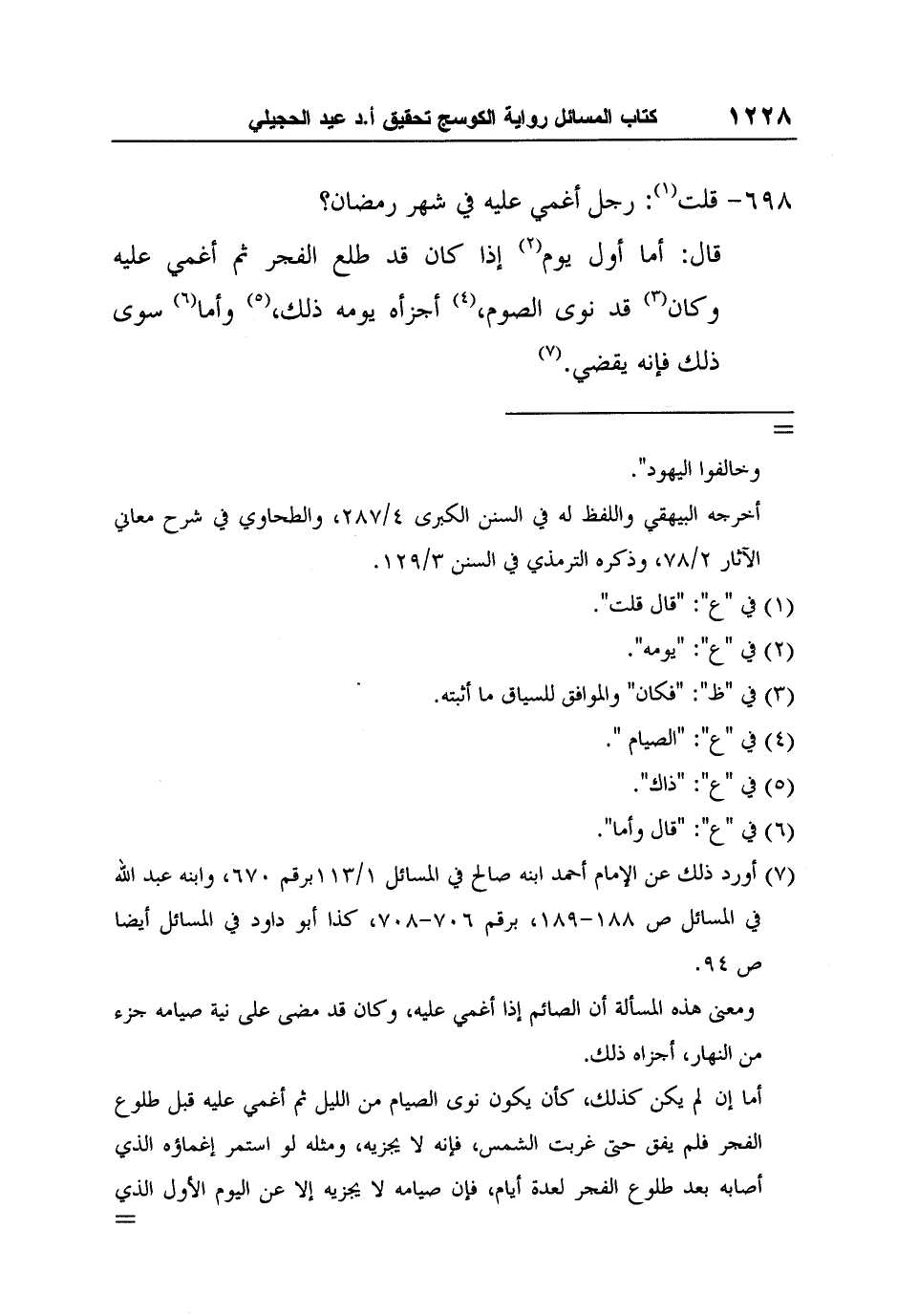 ١٢٢٨ كتاب المسائل رواية الكوسج تحقيق أ.د عيد الحجيلي

٦٩٨- قلت(١): رجل أغمي عليه في شهر رمضان؟

قال: أما أول يوم(٢) إذا كان قد طلع الفجر ثم أغمي عليه وكان(٣) قد نوى الصوم،(٤) أجزأه يومه ذلك،(٥) وأما(٦) سوى ذلك فإنه يقضي.(٧)

=

وخالفوا اليهود".

أخرجه البيهقي واللفظ له في السنن الكبرى ٢٨٧/٤، والطحاوي في شرح معاني الآثار ٧٨/٢، وذكره الترمذي في السنن ١٢٩/٣.

(١) في "ع": "قال قلت".

(٢) في "ع": "يومه".

(٣) في "ظ": "فكان" والموافق للسياق ما أثبته.

(٤) في "ع": "الصيام ".

(٥) في "ع": "ذاك".

(٦) في "ع": "قال وأما".

(٧) أورد ذلك عن الإمام أحمد ابنه صالح في المسائل ١١٣/١برقم ٦٧٠، وابنه عبد الله في المسائل ص ١٨٨-١٨٩، برقم ٧٠٦-٧٠٨، كذا أبو داود في المسائل أيضا ص ٩٤.

ومعنى هذه المسألة أن الصائم إذا أغمي عليه، وكان قد مضى على نية صيامه جزء من النهار، أجزاه ذلك.

أما إن لم يكن كذلك، كأن يكون نوى الصيام من الليل ثم أغمي عليه قبل طلوع الفجر فلم يفق حتى غربت الشمس، فإنه لا يجزيه، ومثله لو استمر إغماؤه الذي أصابه بعد طلوع الفجر لعدة أيام، فإن صيامه لا يجزيه إلا عن اليوم الأول الذي

=